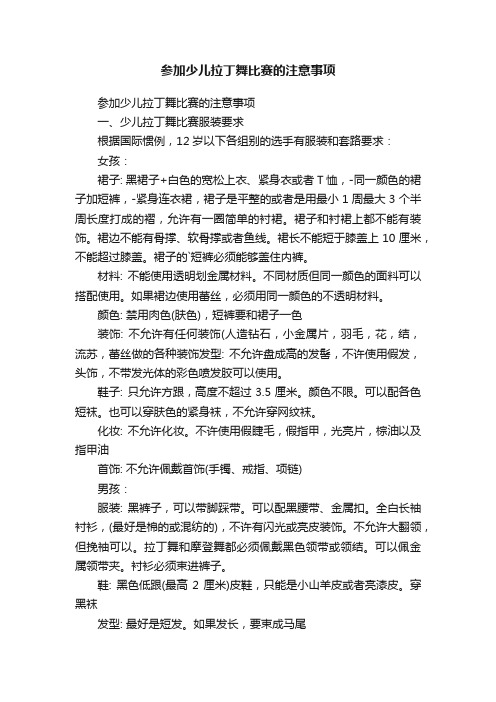 参加少儿拉丁舞比赛的注意事项

参加少儿拉丁舞比赛的注意事项

一、少儿拉丁舞比赛服装要求

根据国际惯例，12 岁以下各组别的选手有服装和套路要求：

女孩：

裙子: 黑裙子+白色的宽松上衣、紧身衣或者 T 恤，-同一颜色的裙子加短裤，-紧身连衣裙，裙子是平整的或者是用最小 1 周最大 3 个半周长度打成的褶，允许有一圈简单的衬裙。裙子和衬裙上都不能有装饰。裙边不能有骨撑、软骨撑或者鱼线。裙长不能短于膝盖上 10 厘米，不能超过膝盖。裙子的`短裤必须能够盖住内裤。

材料: 不能使用透明划金属材料。不同材质但同一颜色的面料可以搭配使用。如果裙边使用蕾丝，必须用同一颜色的不透明材料。

颜色: 禁用肉色(肤色)，短裤要和裙子一色

装饰: 不允许有任何装饰(人造钻石，小金属片，羽毛，花，结，流苏，蕾丝做的各种装饰发型: 不允许盘成高的发髻，不许使用假发，头饰，不带发光体的彩色喷发胶可以使用。

鞋子: 只允许方跟，高度不超过 3.5 厘米。颜色不限。可以配各色短袜。也可以穿肤色的紧身袜，不允许穿网纹袜。

化妆: 不允许化妆。不许使用假睫毛，假指甲，光亮片，棕油以及指甲油

首饰: 不允许佩戴首饰(手镯、戒指、项链)

男孩：

服装: 黑裤子，可以带脚踩带。可以配黑腰带、金属扣。全白长袖衬衫，(最好是棉的或混纺的)，不许有闪光或亮皮装饰。不允许大翻领，但挽袖可以。拉丁舞和摩登舞都必须佩戴黑色领带或领结。可以佩金属领带夹。衬衫必须束进裤子。

鞋: 黑色低跟(最高 2 厘米)皮鞋，只能是小山羊皮或者亮漆皮。穿黑袜

发型: 最好是短发。如果发长，要束成马尾